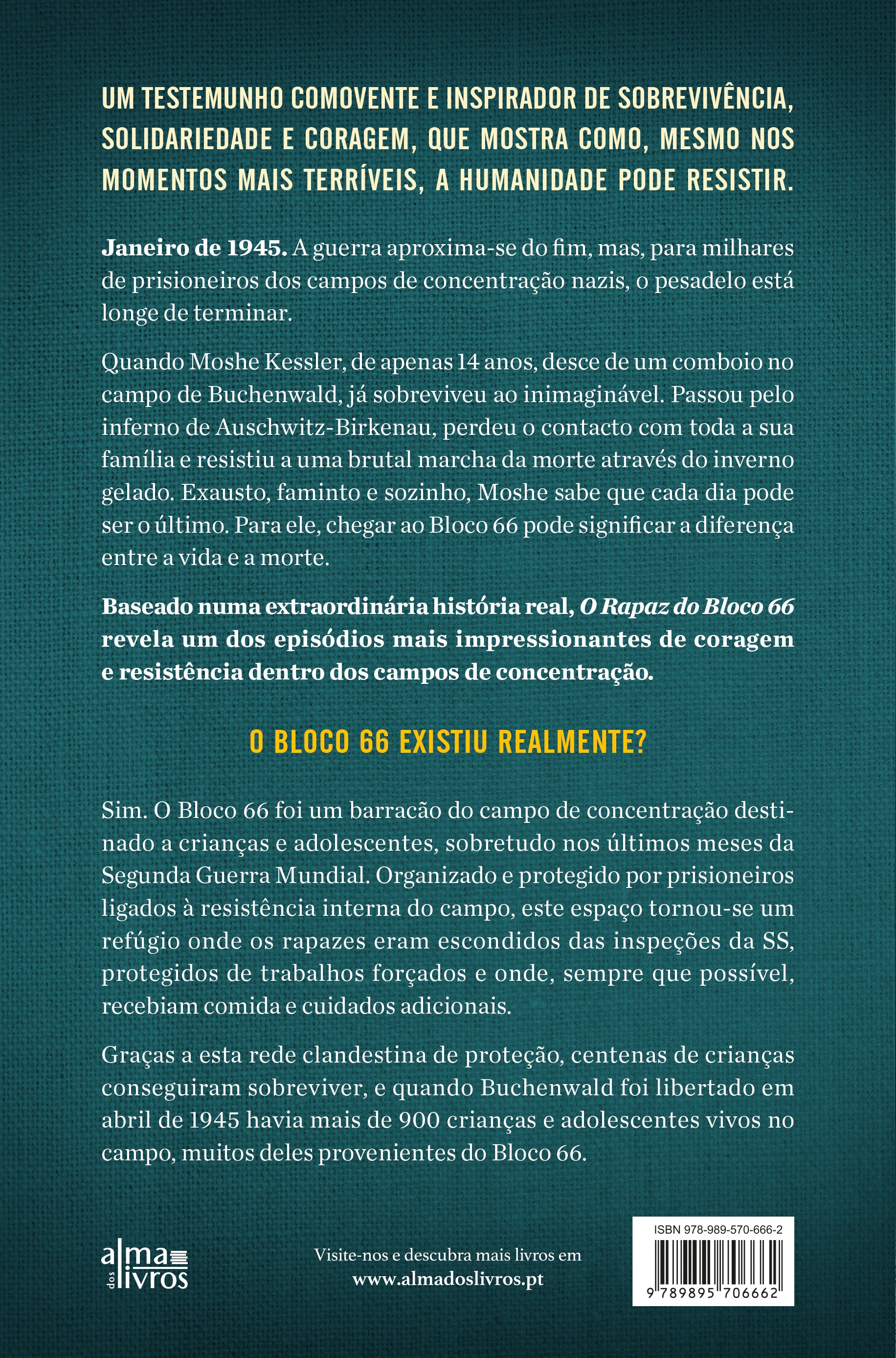 UM TESTEMUNHO COMOVENTE E INSPIRADOR DE SOBREVIVÊNCIA, SOLIDARIEDADE E CORAGEM, QUE MOSTRA COMO, MESMO NOS MOMENTOS MAIS TERRÍVEIS, A HUMANIDADE PODE RESISTIR.

Janeiro de 1945. A guerra aproxima-se do fim, mas, para milhares de prisioneiros dos campos de concentração nazis, o pesadelo está longe de terminar.

Quando Moshe Kessler, de apenas 14 anos, desce de um comboio no campo de Buchenwald, já sobreviveu ao inimaginável. Passou pelo inferno de Auschwitz-Birkenau, perdeu o contacto com toda a sua família e resistiu a uma brutal marcha da morte através do inverno gelado. Exausto, faminto e sozinho, Moshe sabe que cada dia pode ser o último. Para ele, chegar ao Bloco 66 pode significar a diferença entre a vida e a morte.

Baseado numa extraordinária história real, O Rapaz do Bloco 66 revela um dos episódios mais impressionantes de coragem e resistência dentro dos campos de concentração.

O BLOCO 66 EXISTIU REALMENTE?

Sim. O Bloco 66 foi um barracão do campo de concentração destinado a crianças e adolescentes, sobretudo nos últimos meses da Segunda Guerra Mundial. Organizado e protegido por prisioneiros ligados à resistência interna do campo, este espaço tornou-se um refúgio onde os rapazes eram escondidos das inspeções da SS, protegidos de trabalhos forçados e onde, sempre que possível, recebiam comida e cuidados adicionais.

Graças a esta rede clandestina de proteção, centenas de crianças conseguiram sobreviver, e quando Buchenwald foi libertado em abril de 1945 havia mais de 900 crianças e adolescentes vivos no campo, muitos deles provenientes do Bloco 66.

alma dos livros

Visite-nos e descubra mais livros em
www.almadoslivros.pt

ISBN 978-989-570-666-2
9 789895 706662